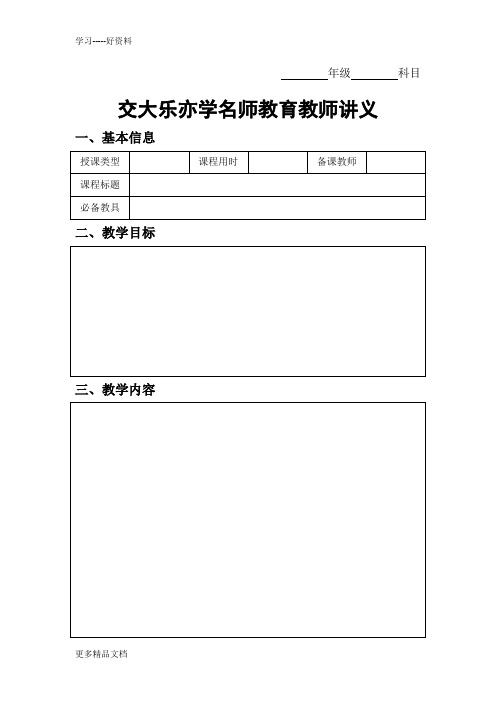 学习-----好资料

________年级________科目

交大乐亦学名师教育教师讲义

一、基本信息

| 授课类型 |  | 课程用时 |  | 备课教师 |  |
|---|---|---|---|---|---|
| 课程标题 |  |  |  |  |  |
| 必备教具 |  |  |  |  |  |

二、教学目标

三、教学内容

更多精品文档